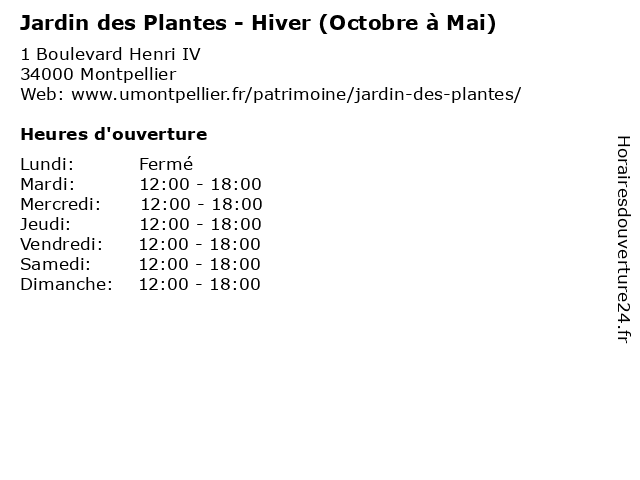 Jardin des Plantes - Hiver (Octobre à Mai)

1 Boulevard Henri IV
34000 Montpellier
Web: www.umontpellier.fr/patrimoine/jardin-des-plantes/

Heures d'ouverture

Lundi: Fermé
Mardi: 12:00 - 18:00
Mercredi: 12:00 - 18:00
Jeudi: 12:00 - 18:00
Vendredi: 12:00 - 18:00
Samedi: 12:00 - 18:00
Dimanche: 12:00 - 18:00

Horairesdouverture24.fr